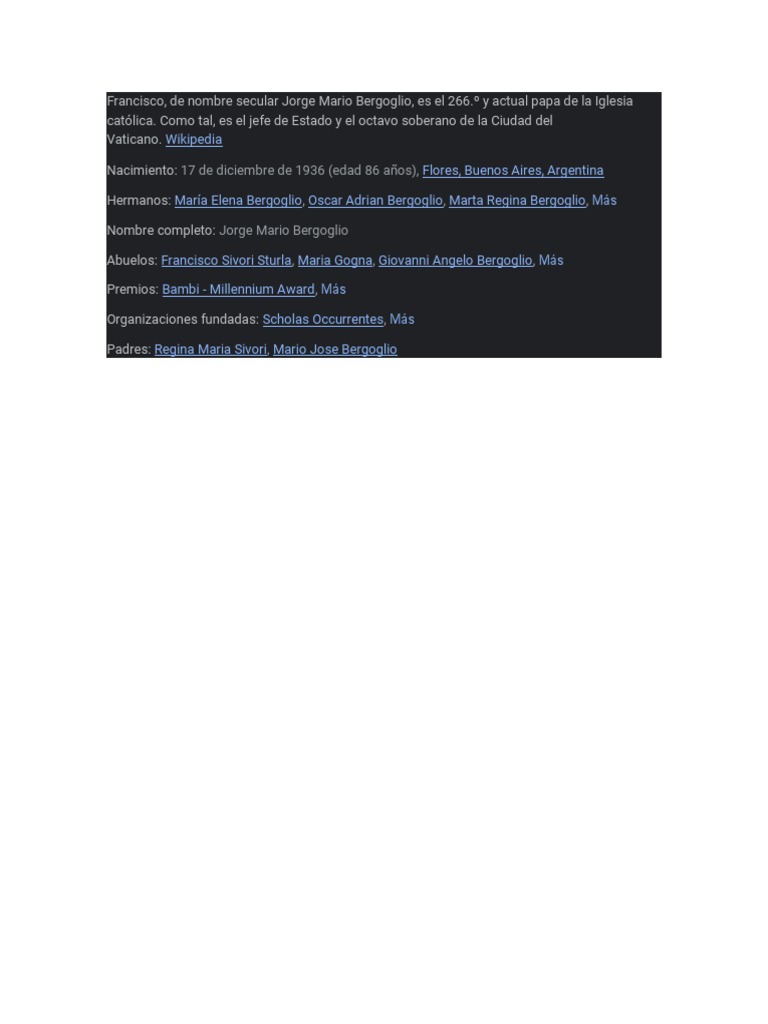 Francisco, de nombre secular Jorge Mario Bergoglio, es el 266.º y actual papa de la Iglesia católica. Como tal, es el jefe de Estado y el octavo soberano de la Ciudad del Vaticano. Wikipedia

Nacimiento: 17 de diciembre de 1936 (edad 86 años), Flores, Buenos Aires, Argentina

Hermanos: María Elena Bergoglio, Oscar Adrian Bergoglio, Marta Regina Bergoglio, Más

Nombre completo: Jorge Mario Bergoglio

Abuelos: Francisco Sivori Sturla, Maria Gogna, Giovanni Angelo Bergoglio, Más

Premios: Bambi - Millennium Award, Más

Organizaciones fundadas: Scholas Occurrentes, Más

Padres: Regina Maria Sivori, Mario Jose Bergoglio